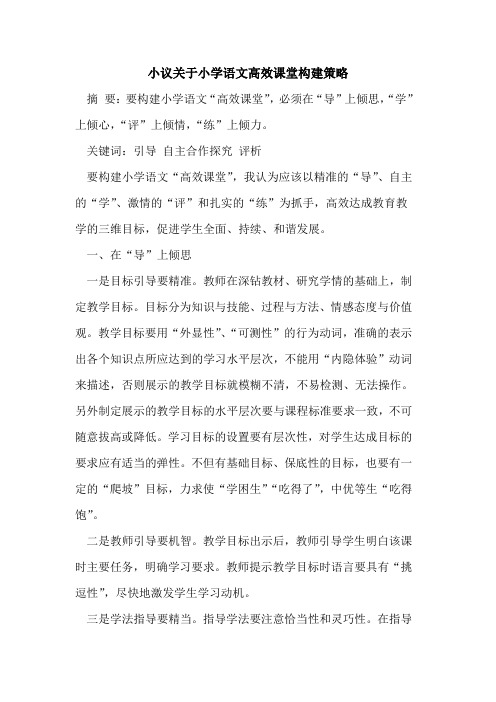 小议关于小学语文高效课堂构建策略

摘 要：要构建小学语文“高效课堂”，必须在“导”上倾思，“学”上倾心，“评”上倾情，“练”上倾力。

关键词：引导 自主合作探究 评析

要构建小学语文“高效课堂”，我认为应该以精准的“导”、自主的“学”、激情的“评”和扎实的“练”为抓手，高效达成教育教学的三维目标，促进学生全面、持续、和谐发展。

一、在“导”上倾思

一是目标引导要精准。教师在深钻教材、研究学情的基础上，制定教学目标。目标分为知识与技能、过程与方法、情感态度与价值观。教学目标要用“外显性”、“可测性”的行为动词，准确的表示出各个知识点所应达到的学习水平层次，不能用“内隐体验”动词来描述，否则展示的教学目标就模糊不清，不易检测、无法操作。另外制定展示的教学目标的水平层次要与课程标准要求一致，不可随意拔高或降低。学习目标的设置要有层次性，对学生达成目标的要求应有适当的弹性。不但有基础目标、保底性的目标，也要有一定的“爬坡”目标，力求使“学困生”“吃得了”，中优等生“吃得饱”。

二是教师引导要机智。教学目标出示后，教师引导学生明白该课时主要任务，明确学习要求。教师提示教学目标时语言要具有“挑逗性”，尽快地激发学生学习动机。

三是学法指导要精当。指导学法要注意恰当性和灵巧性。在指导